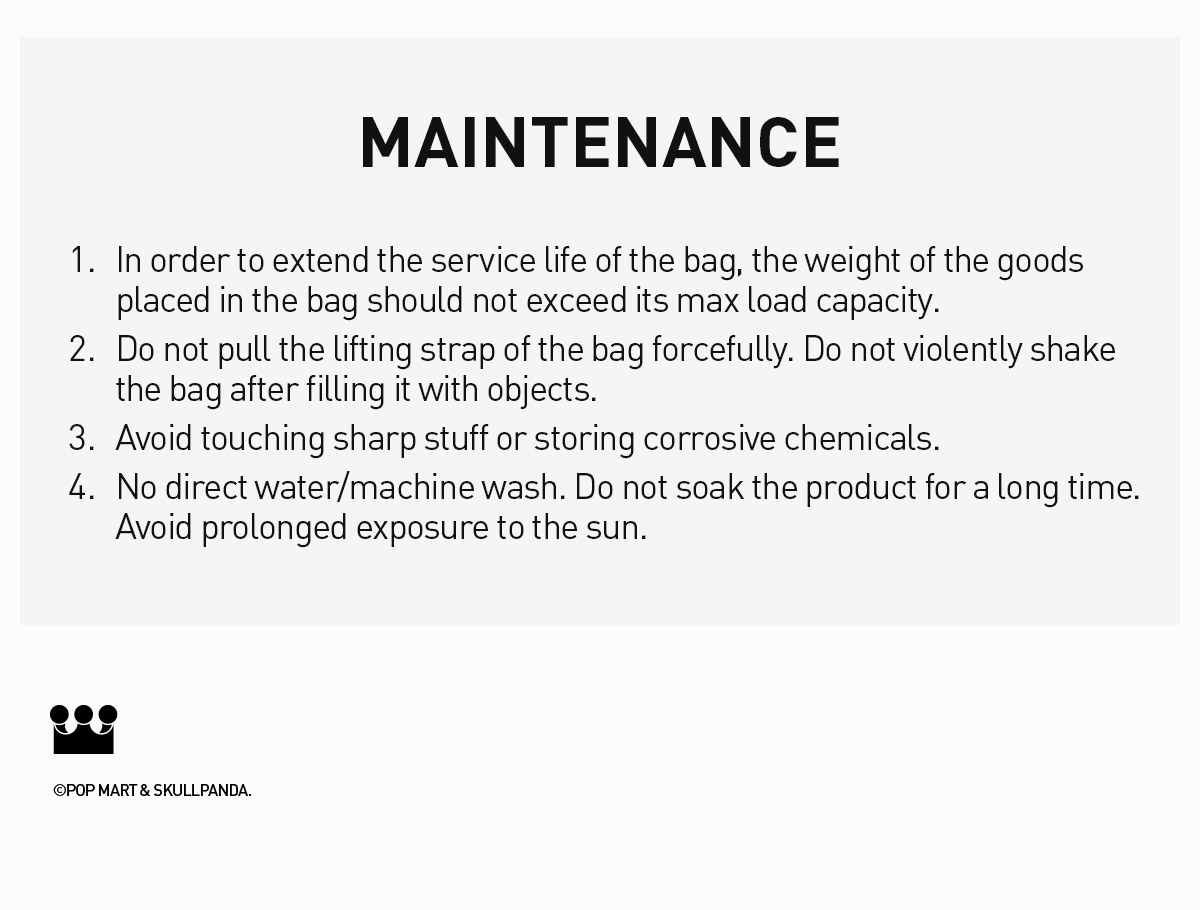 MAINTENANCE

1. In order to extend the service life of the bag, the weight of the goods placed in the bag should not exceed its max load capacity.
2. Do not pull the lifting strap of the bag forcefully. Do not violently shake the bag after filling it with objects.
3. Avoid touching sharp stuff or storing corrosive chemicals.
4. No direct water/machine wash. Do not soak the product for a long time. Avoid prolonged exposure to the sun.

©POP MART & SKULLPANDA.